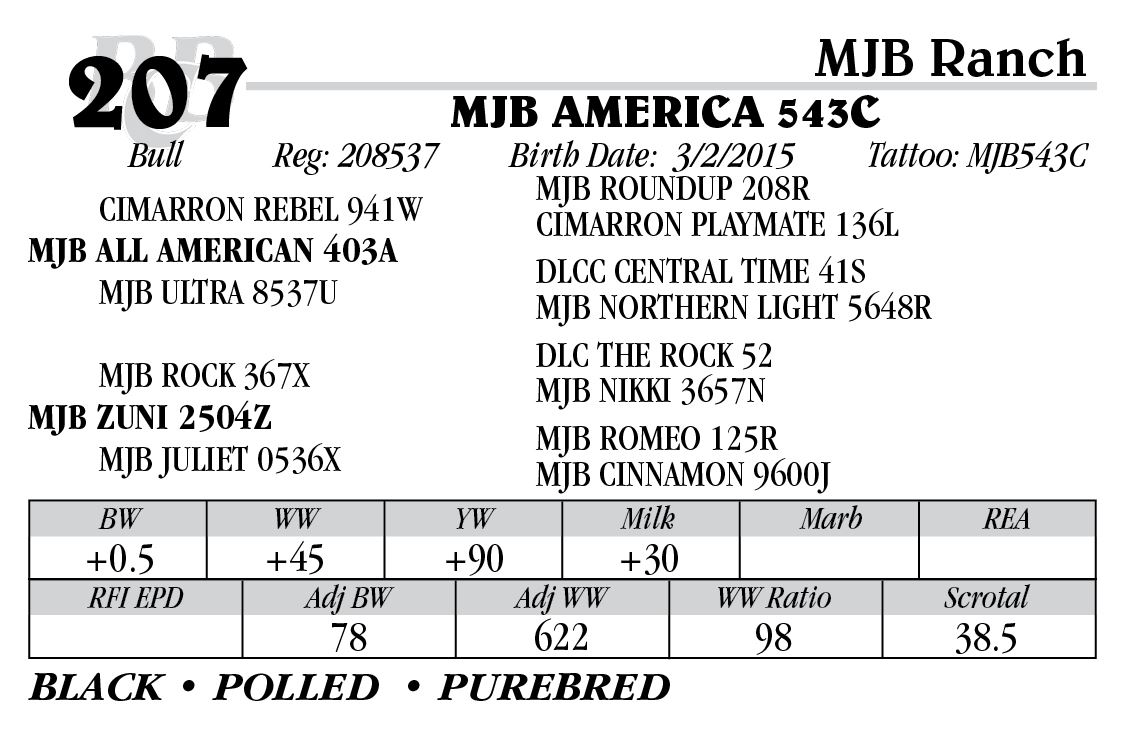 207

MJB Ranch

MJB AMERICA 543C

Bull Reg: 208537 Birth Date: 3/2/2015 Tattoo: MJB543C

CIMARRON REBEL 941W
MJB ALL AMERICAN 403A
MJB ULTRA 8537U

MJB ROCK 367X
MJB ZUNI 2504Z
MJB JULIET 0536X

MJB ROUNDUP 208R
CIMARRON PLAYMATE 136L
DLCC CENTRAL TIME 41S
MJB NORTHERN LIGHT 5648R
DLC THE ROCK 52
MJB NIKKI 3657N
MJB ROMEO 125R
MJB CINNAMON 9600J

| BW | WW | YW | Milk | Marb | REA |
|---|---|---|---|---|---|
| +0.5 | +45 | +90 | +30 | | |

| RFI EPD | Adj BW | Adj WW | WW Ratio | Scrotal |
|---|---|---|---|---|
| | 78 | 622 | 98 | 38.5 |

BLACK • POLLED • PUREBRED